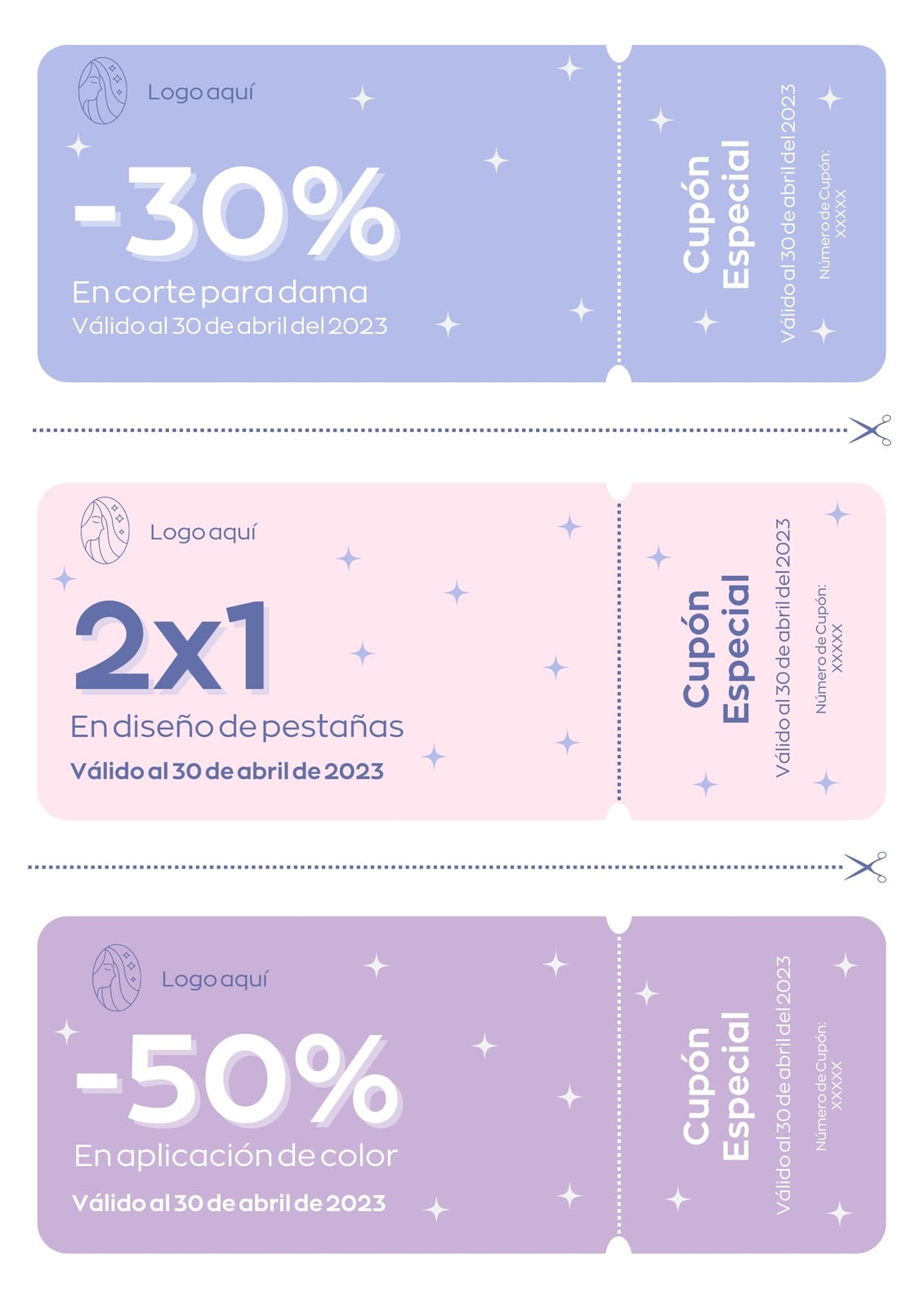 Logo aquí

-30%

En corte para dama
Válido al 30 de abril del 2023

Cupón
Especial
Válido al 30 de abril del 2023
Número de Cupón:
XXXXX

Logo aquí

2x1

En diseño de pestañas
Válido al 30 de abril de 2023

Cupón
Especial
Válido al 30 de abril del 2023
Número de Cupón:
XXXXX

Logo aquí

-50%

En aplicación de color
Válido al 30 de abril de 2023

Cupón
Especial
Válido al 30 de abril del 2023
Número de Cupón:
XXXXX